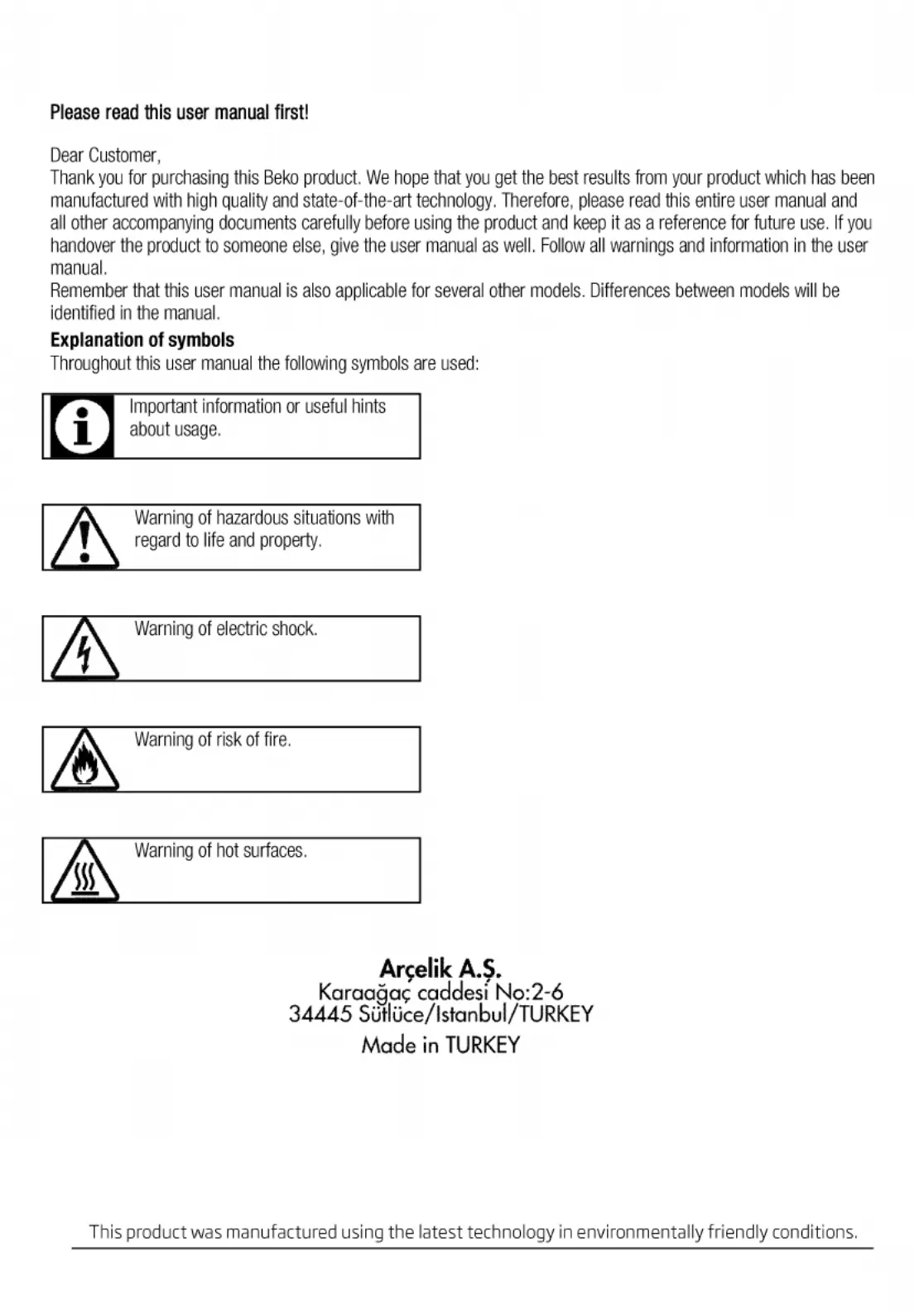 Please read this user manual first!

Dear Customer,
Thank you for purchasing this Beko product. We hope that you get the best results from your product which has been manufactured with high quality and state-of-the-art technology. Therefore, please read this entire user manual and all other accompanying documents carefully before using the product and keep it as a reference for future use. If you handover the product to someone else, give the user manual as well. Follow all warnings and information in the user manual.
Remember that this user manual is also applicable for several other models. Differences between models will be identified in the manual.

Explanation of symbols
Throughout this user manual the following symbols are used:

Important information or useful hints about usage.

Warning of hazardous situations with regard to life and property.

Warning of electric shock.

Warning of risk of fire.

Warning of hot surfaces.

Arçelik A.Ş.
Karaağaç caddesi No:2-6
34445 Sütlüce/Istanbul/TURKEY
Made in TURKEY

This product was manufactured using the latest technology in environmentally friendly conditions.